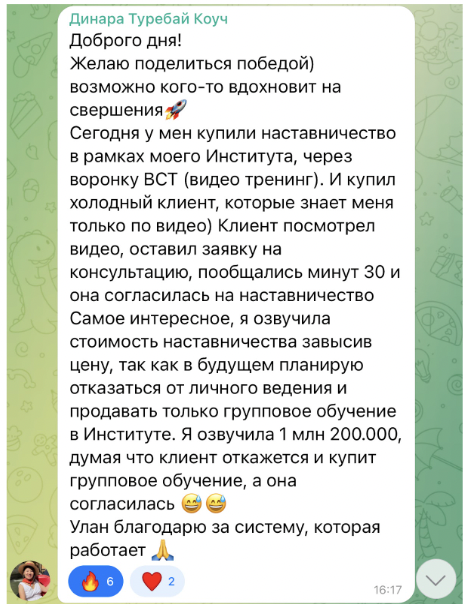 Динара Туребай Коуч
Доброго дня!
Желаю поделиться победой) возможно кого-то вдохновит на свершения🚀
Сегодня у мен купили наставничество в рамках моего Института, через воронку ВСТ (видео тренинг). И купил холодный клиент, которые знает меня только по видео) Клиент посмотрел видео, оставил заявку на консультацию, пообщались минут 30 и она согласилась на наставничество
Самое интересное, я озвучила стоимость наставничества завысив цену, так как в будущем планирую отказаться от личного ведения и продавать только групповое обучение в Институте. Я озвучила 1 млн 200.000, думая что клиент откажется и купит групповое обучение, а она согласилась 😅😅
Улан благодарю за систему, которая работает 🙏

🔥 6 ❤️ 2
16:17